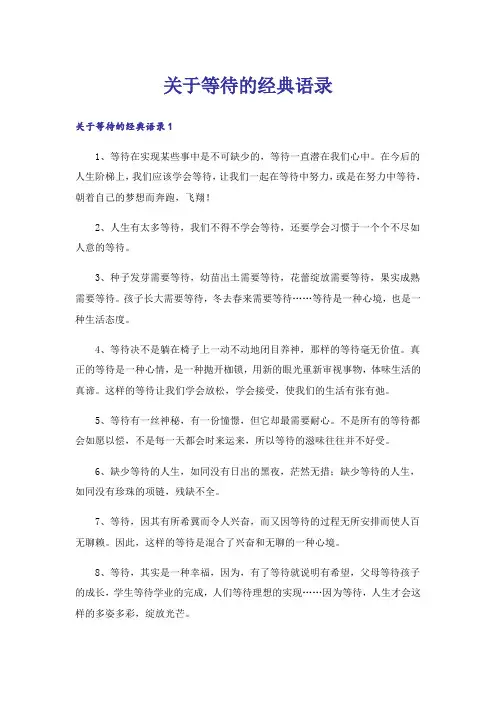 关于等待的经典语录

关于等待的经典语录1

1、等待在实现某些事中是不可缺少的，等待一直潜在我们心中。在今后的人生阶梯上，我们应该学会等待，让我们一起在等待中努力，或是在努力中等待，朝着自己的梦想而奔跑，飞翔！

2、人生有太多等待，我们不得不学会等待，还要学会习惯于一个个不尽如人意的等待。

3、种子发芽需要等待，幼苗出土需要等待，花蕾绽放需要等待，果实成熟需要等待。孩子长大需要等待，冬去春来需要等待……等待是一种心境，也是一种生活态度。

4、等待决不是躺在椅子上一动不动地闭目养神，那样的等待毫无价值。真正的等待是一种心情，是一种抛开枷锁，用新的眼光重新审视事物，体味生活的真谛。这样的等待让我们学会放松，学会接受，使我们的生活有张有弛。

5、等待有一丝神秘，有一份憧憬，但它却最需要耐心。不是所有的等待都会如愿以偿，不是每一天都会时来运来，所以等待的滋味往往并不好受。

6、缺少等待的人生，如同没有日出的黑夜，茫然无措；缺少等待的人生，如同没有珍珠的项链，残缺不全。

7、等待，因其有所希冀而令人兴奋，而又因等待的过程无所安排而使人百无聊赖。因此，这样的等待是混合了兴奋和无聊的一种心境。

8、等待，其实是一种幸福，因为，有了等待就说明有希望，父母等待孩子的成长，学生等待学业的完成，人们等待理想的实现……因为等待，人生才会这样的多姿多彩，绽放光芒。